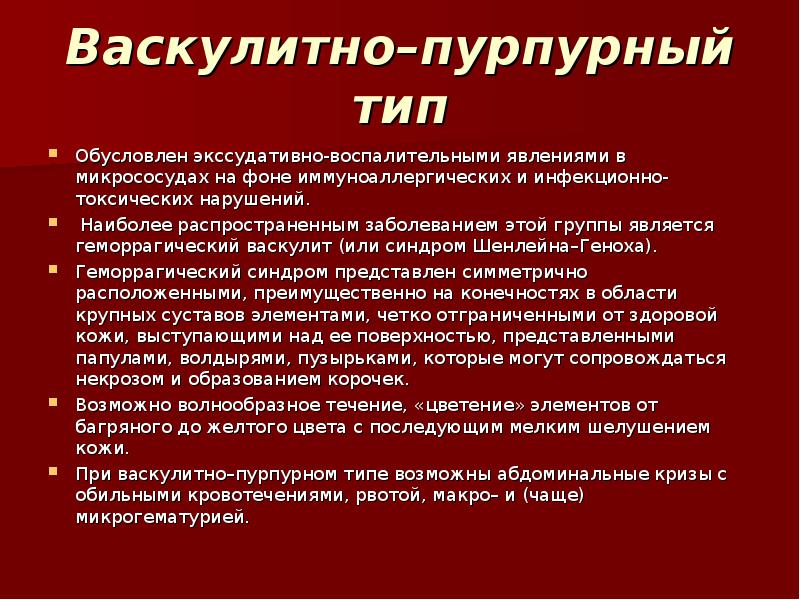 Васкулитно–пурпурный тип

Обусловлен экссудативно-воспалительными явлениями в микрососудах на фоне иммуноаллергических и инфекционно-токсических нарушений.

Наиболее распространенным заболеванием этой группы является геморрагический васкулит (или синдром Шенлейна–Геноха).

Геморрагический синдром представлен симметрично расположенными, преимущественно на конечностях в области крупных суставов элементами, четко отграниченными от здоровой кожи, выступающими над ее поверхностью, представленными папулами, волдырями, пузырьками, которые могут сопровождаться некрозом и образованием корочек.

Возможно волнообразное течение, «цветение» элементов от багряного до желтого цвета с последующим мелким шелушением кожи.

При васкулитно–пурпурном типе возможны абдоминальные кризы с обильными кровотечениями, рвотой, макро– и (чаще) микрогематурией.